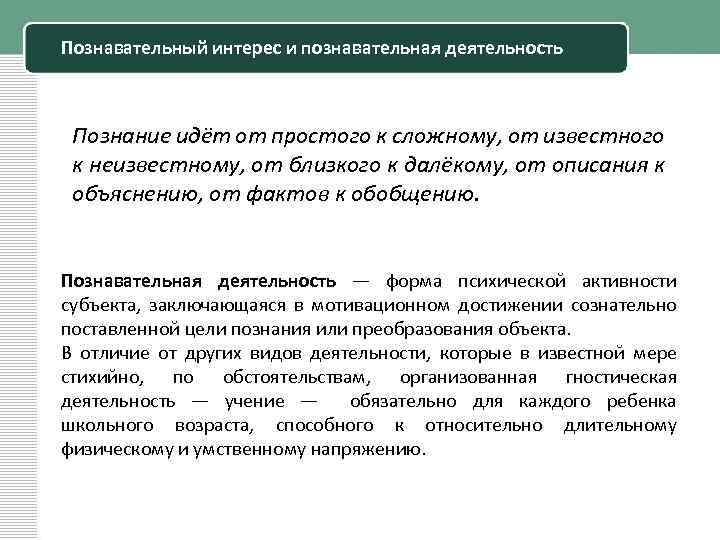 Познавательный интерес и познавательная деятельность

Познание идёт от простого к сложному, от известного к неизвестному, от близкого к далёкому, от описания к объяснению, от фактов к обобщению.

Познавательная деятельность — форма психической активности субъекта, заключающаяся в мотивационном достижении сознательно поставленной цели познания или преобразования объекта.
В отличие от других видов деятельности, которые в известной мере стихийно, по обстоятельствам, организованная гностическая деятельность — учение — обязательно для каждого ребенка школьного возраста, способного к относительно длительному физическому и умственному напряжению.